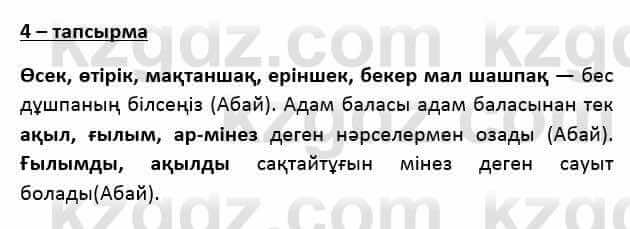 4 – тапсырма

Өсек, өтірік, мақтаншақ, еріншек, бекер мал шашпақ — бес дұшпаның білсеңіз (Абай). Адам баласы адам баласынан тек ақыл, ғылым, ар-мінез деген нәрселермен озады (Абай). Ғылымды, ақылды сақтайтұғын мінез деген сауыт болады(Абай).

kzgdz.com kzgdz.com